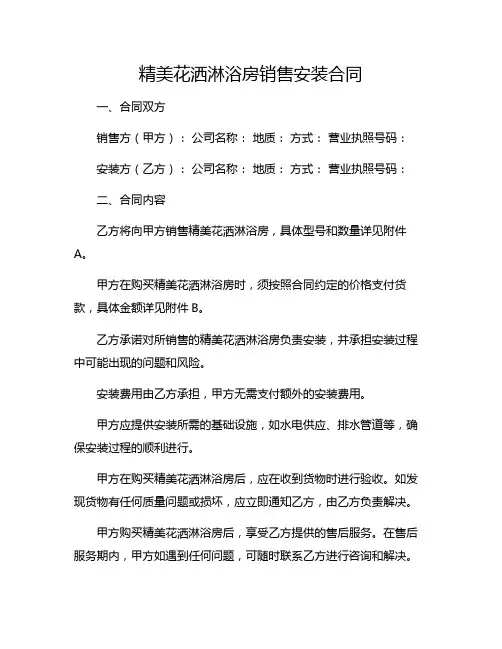 精美花洒淋浴房销售安装合同

一、合同双方

销售方（甲方）：公司名称：地质：方式：营业执照号码：

安装方（乙方）：公司名称：地质：方式：营业执照号码：

二、合同内容

乙方将向甲方销售精美花洒淋浴房，具体型号和数量详见附件A。

甲方在购买精美花洒淋浴房时，须按照合同约定的价格支付货款，具体金额详见附件 B。

乙方承诺对所销售的精美花洒淋浴房负责安装，并承担安装过程中可能出现的问题和风险。

安装费用由乙方承担，甲方无需支付额外的安装费用。

甲方应提供安装所需的基础设施，如水电供应、排水管道等，确保安装过程的顺利进行。

甲方在购买精美花洒淋浴房后，应在收到货物时进行验收。如发现货物有任何质量问题或损坏，应立即通知乙方，由乙方负责解决。

甲方购买精美花洒淋浴房后，享受乙方提供的售后服务。在售后服务期内，甲方如遇到任何问题，可随时联系乙方进行咨询和解决。